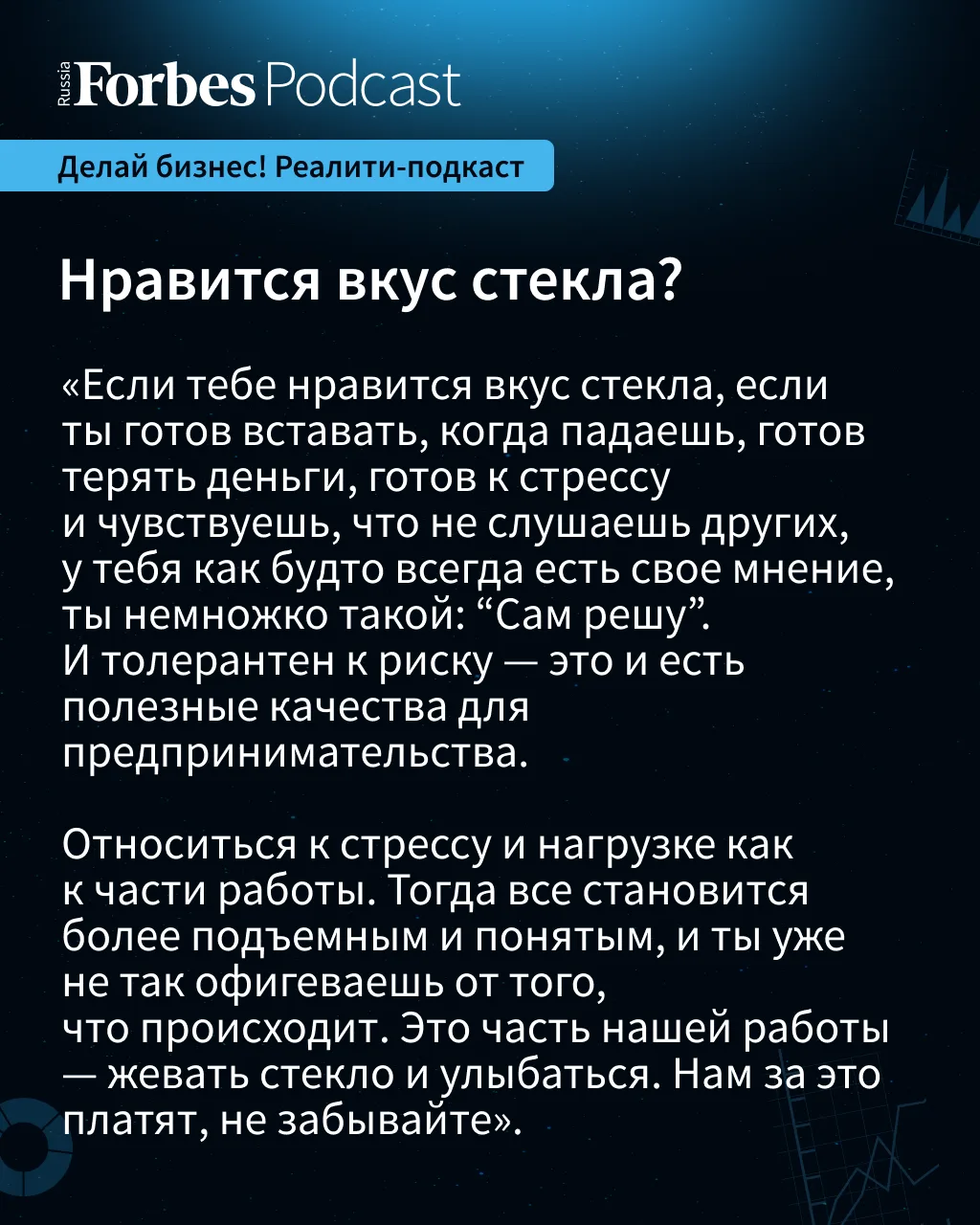 Russia Forbes Podcast

Делай бизнес! Реалити-подкаст

Нравится вкус стекла?

«Если тебе нравится вкус стекла, если ты готов вставать, когда падаешь, готов терять деньги, готов к стрессу и чувствуешь, что не слушаешь других, у тебя как будто всегда есть свое мнение, ты немножко такой: "Сам решу". И толерантен к риску — это и есть полезные качества для предпринимательства.

Относиться к стрессу и нагрузке как к части работы. Тогда все становится более подъемным и понятым, и ты уже не так офигеваешь от того, что происходит. Это часть нашей работы — жевать стекло и улыбаться. Нам за это платят, не забывайте».